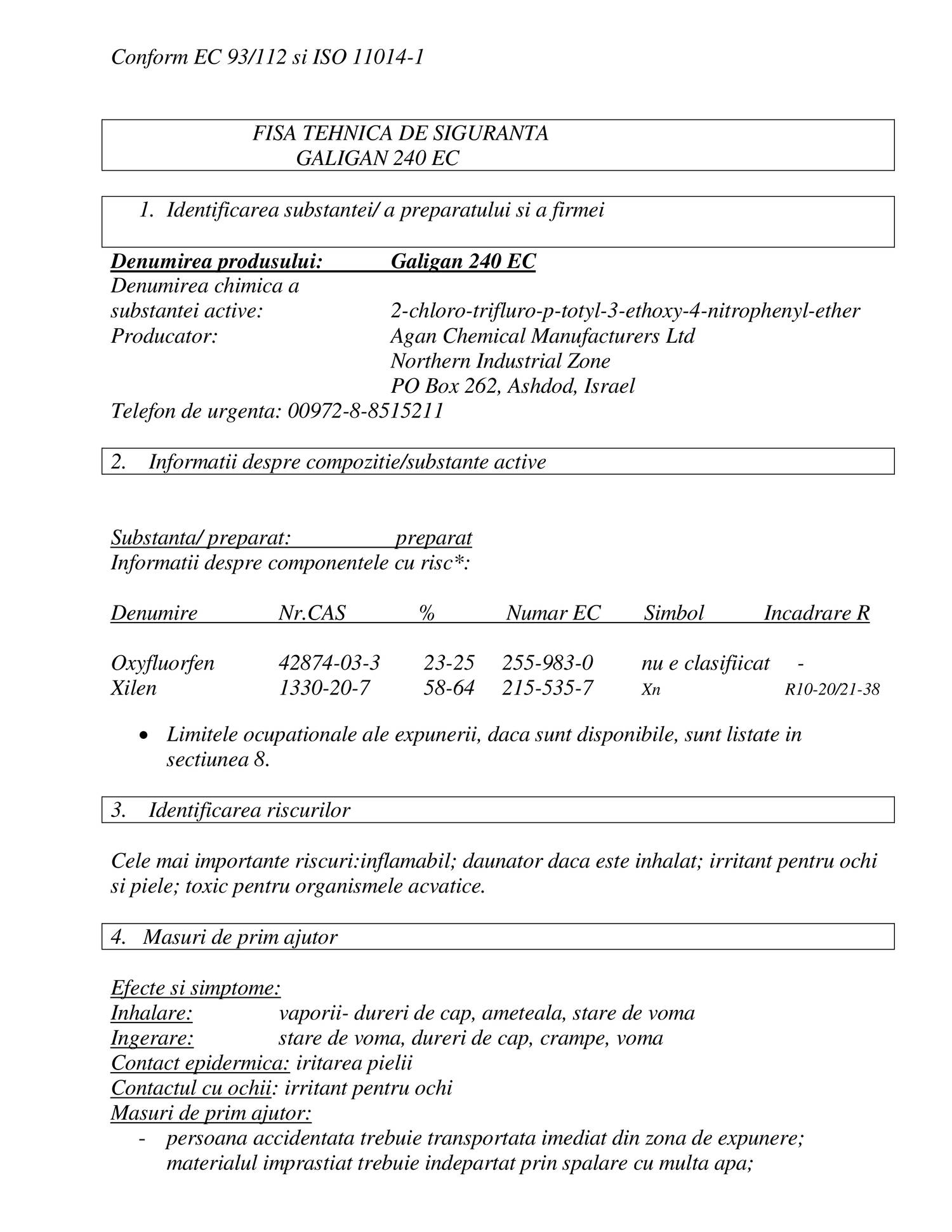 Conform EC 93/112 si ISO 11014-1

FISA TEHNICA DE SIGURANTA
GALIGAN 240 EC

1. Identificarea substantei/ a preparatului si a firmei

Denumirea produsului: Galigan 240 EC
Denumirea chimica a substantei active: 2-chloro-trifluro-p-totyl-3-ethoxy-4-nitrophenyl-ether
Producator: Agan Chemical Manufacturers Ltd
Northern Industrial Zone
PO Box 262, Ashdod, Israel
Telefon de urgenta: 00972-8-8515211

2. Informatii despre compozitie/substante active

Substanta/ preparat: preparat
Informatii despre componentele cu risc*:

| Denumire | Nr.CAS | % | Numar EC | Simbol | Incadrare R |
|---|---|---|---|---|---|
| Oxyfluorfen | 42874-03-3 | 23-25 | 255-983-0 | nu e clasifiicat | - |
| Xilen | 1330-20-7 | 58-64 | 215-535-7 | Xn | R10-20/21-38 |

• Limitele ocupationale ale expunerii, daca sunt disponibile, sunt listate in sectiunea 8.

3. Identificarea riscurilor

Cele mai importante riscuri:inflamabil; daunator daca este inhalat; irritant pentru ochi si piele; toxic pentru organismele acvatice.

4. Masuri de prim ajutor

Efecte si simptome:
Inhalare: vaporii- dureri de cap, ameteala, stare de voma
Ingerare: stare de voma, dureri de cap, crampe, voma
Contact epidermica: iritarea pielii
Contactul cu ochii: irritant pentru ochi
Masuri de prim ajutor:
- persoana accidentata trebuie transportata imediat din zona de expunere; materialul imprastiat trebuie indepartat prin spalare cu multa apa;